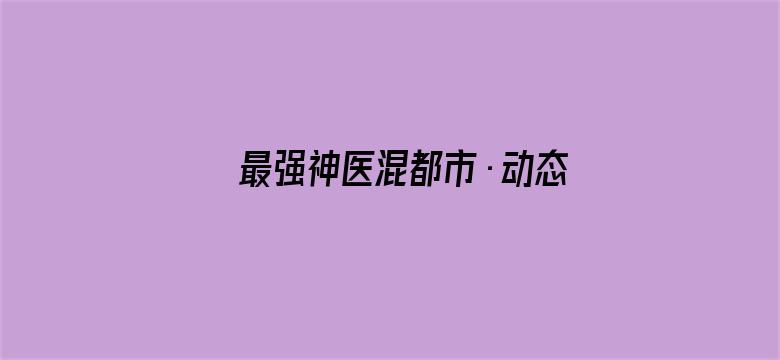 最强神医混都市·动态